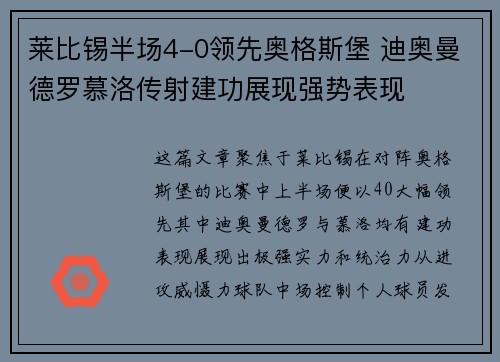 莱比锡半场4-0领先奥格斯堡 迪奥曼德罗慕洛传射建功展现强势表现

这篇文章聚焦于莱比锡在对阵奥格斯堡的比赛中上半场便以40大幅领先其中迪奥曼德罗与慕洛均有建功表现展现出极强实力和统治力从进攻威慑力球队中场控制个人球员发